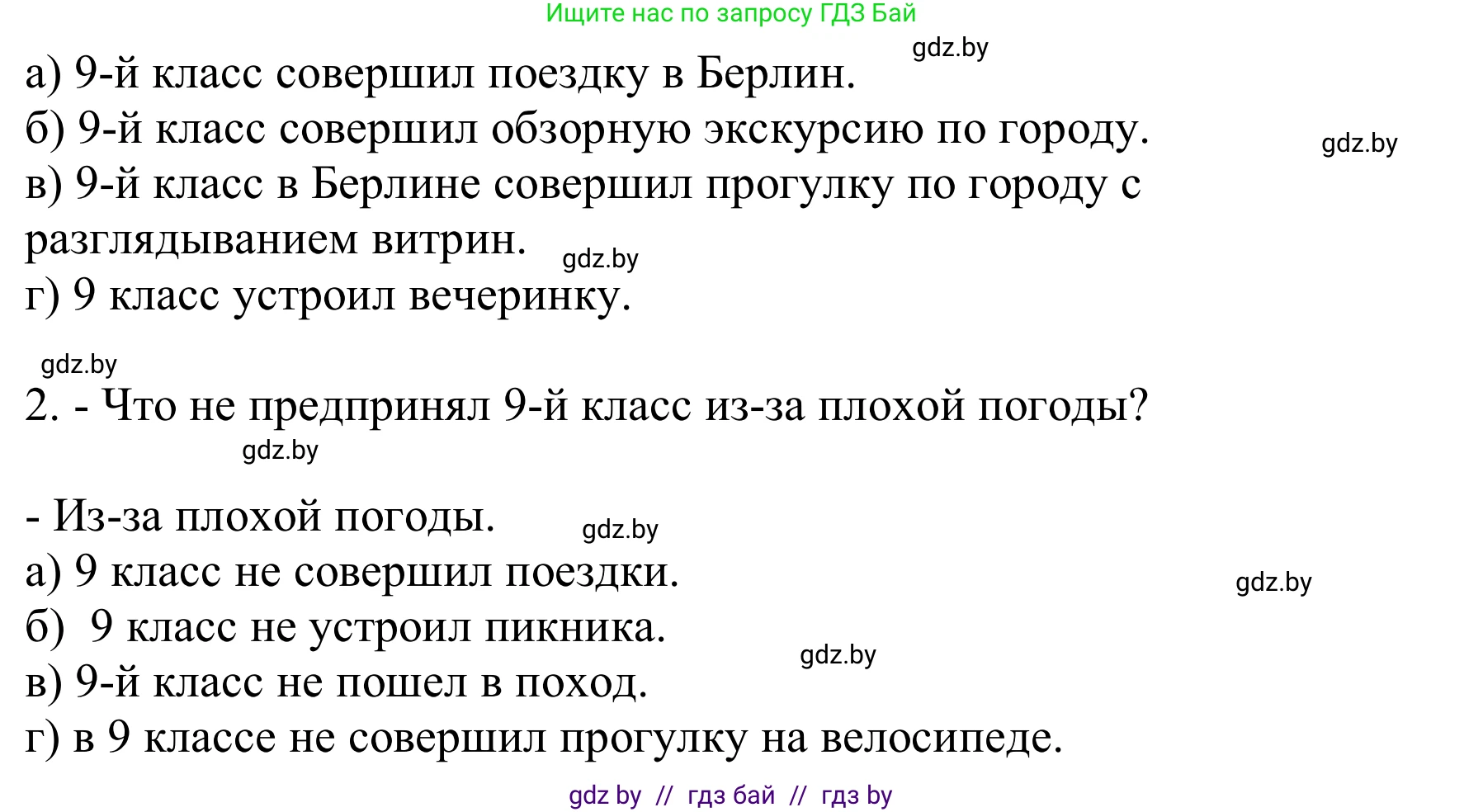 Ищите нас по запросу ГДЗ Бай

gdz.by

а) 9-й класс совершил поездку в Берлин.

б) 9-й класс совершил обзорную экскурсию по городу.

gdz.by

в) 9-й класс в Берлине совершил прогулку по городу с разглядыванием витрин.

gdz.by

г) 9 класс устроил вечеринку.

gdz.by

2. - Что не предпринял 9-й класс из-за плохой погоды?

gdz.by

- Из-за плохой погоды.

gdz.by

а) 9 класс не совершил поездки.

gdz.by

б) 9 класс не устроил пикника.

gdz.by

в) 9-й класс не пошел в поход.

г) в 9 классе не совершил прогулку на велосипеде.

gdz by // гдз бай // гдз by